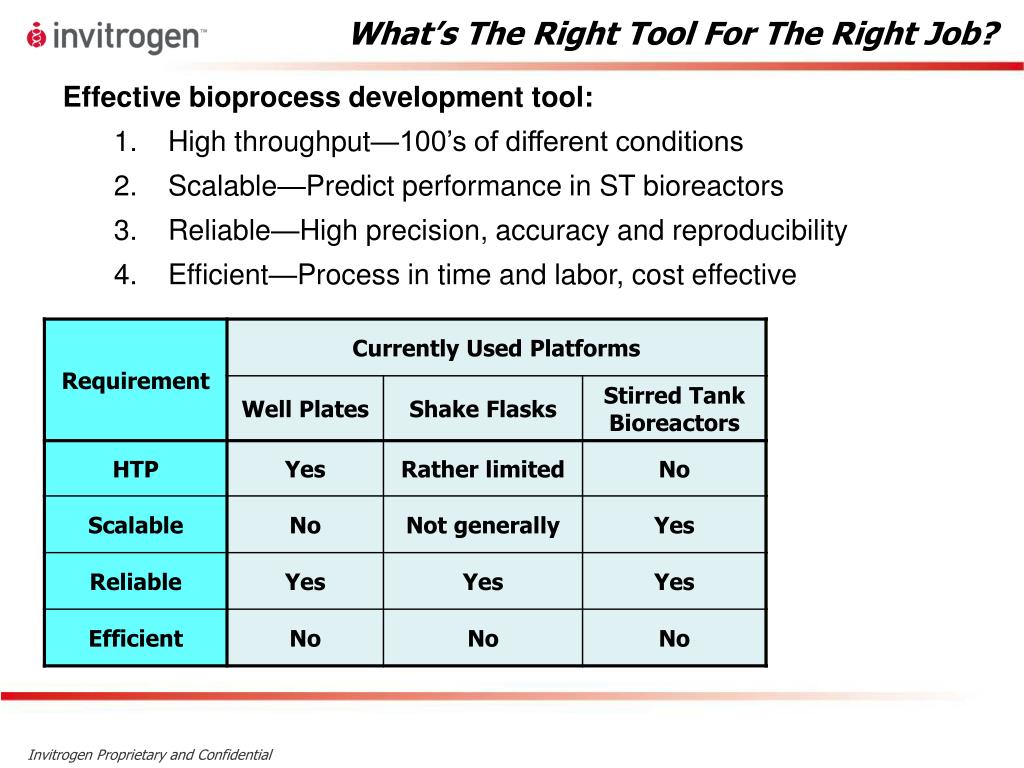 invitrogen™

What's The Right Tool For The Right Job?

Effective bioprocess development tool:

1. High throughput—100's of different conditions
2. Scalable—Predict performance in ST bioreactors
3. Reliable—High precision, accuracy and reproducibility
4. Efficient—Process in time and labor, cost effective

| Requirement | Currently Used Platforms | | |
|---|---|---|---|
| | Well Plates | Shake Flasks | Stirred Tank Bioreactors |
| HTP | Yes | Rather limited | No |
| Scalable | No | Not generally | Yes |
| Reliable | Yes | Yes | Yes |
| Efficient | No | No | No |

Invitrogen Proprietary and Confidential